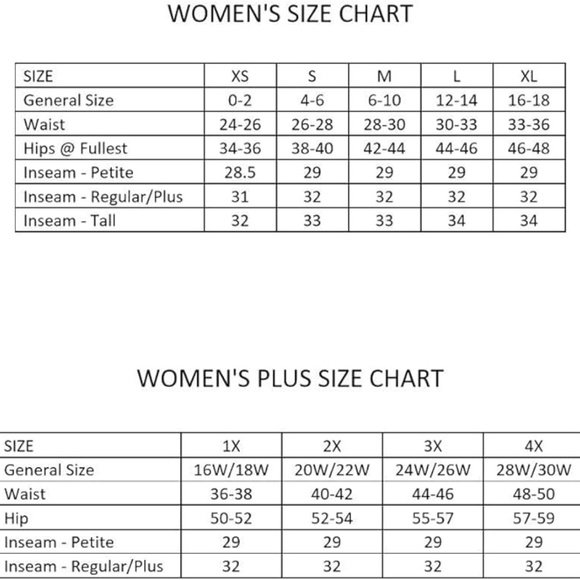 WOMEN'S SIZE CHART

| SIZE | XS | S | M | L | XL |
|---|---|---|---|---|---|
| General Size | 0-2 | 4-6 | 6-10 | 12-14 | 16-18 |
| Waist | 24-26 | 26-28 | 28-30 | 30-33 | 33-36 |
| Hips @ Fullest | 34-36 | 38-40 | 42-44 | 44-46 | 46-48 |
| Inseam - Petite | 28.5 | 29 | 29 | 29 | 29 |
| Inseam - Regular/Plus | 31 | 32 | 32 | 32 | 32 |
| Inseam - Tall | 32 | 33 | 33 | 34 | 34 |

WOMEN'S PLUS SIZE CHART

| SIZE | 1X | 2X | 3X | 4X |
|---|---|---|---|---|
| General Size | 16W/18W | 20W/22W | 24W/26W | 28W/30W |
| Waist | 36-38 | 40-42 | 44-46 | 48-50 |
| Hip | 50-52 | 52-54 | 55-57 | 57-59 |
| Inseam - Petite | 29 | 29 | 29 | 29 |
| Inseam - Regular/Plus | 32 | 32 | 32 | 32 |